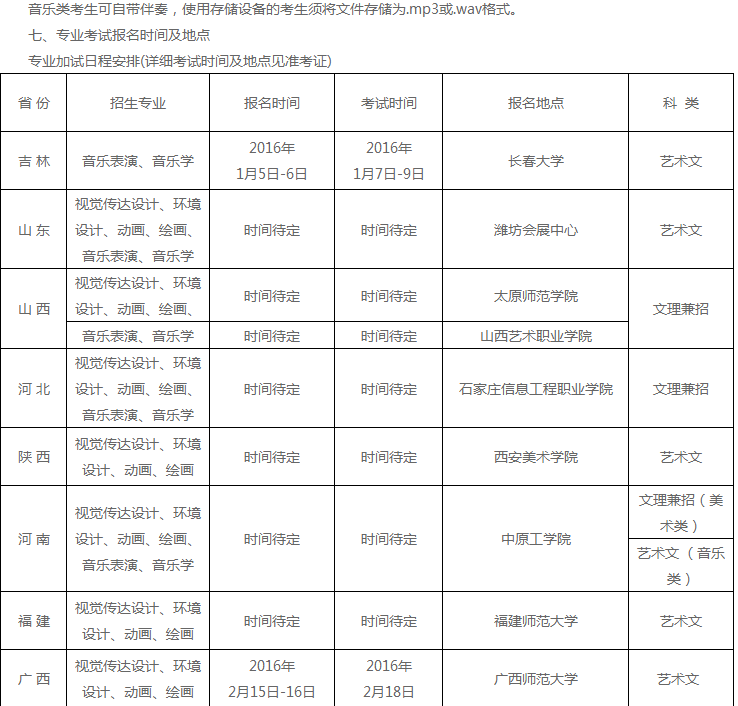 音乐类考生可自带伴奏，使用存储设备的考生须将文件存储为.mp3或.wav格式。

七、专业考试报名时间及地点

专业加试日程安排(详细考试时间及地点见准考证)

| 省 份 | 招生专业 | 报名时间 | 考试时间 | 报名地点 | 科 类 |
|---|---|---|---|---|---|
| 吉 林 | 音乐表演、音乐学 | 2016年 1月5日-6日 | 2016年 1月7日-9日 | 长春大学 | 艺术文 |
| 山 东 | 视觉传达设计、环境设计、动画、绘画、音乐表演、音乐学 | 时间待定 | 时间待定 | 潍坊会展中心 | 艺术文 |
| 山 西 | 视觉传达设计、环境设计、动画、绘画、 | 时间待定 | 时间待定 | 太原师范学院 | 文理兼招 |
| | 音乐表演、音乐学 | 时间待定 | 时间待定 | 山西艺术职业学院 | |
| 河 北 | 视觉传达设计、环境设计、动画、绘画、音乐表演、音乐学 | 时间待定 | 时间待定 | 石家庄信息工程职业学院 | 文理兼招 |
| 陕 西 | 视觉传达设计、环境设计、动画、绘画 | 时间待定 | 时间待定 | 西安美术学院 | 艺术文 |
| 河 南 | 视觉传达设计、环境设计、动画、绘画、音乐表演、音乐学 | 时间待定 | 时间待定 | 中原工学院 | 文理兼招（美术类） |
| | | | | | 艺术文（音乐类） |
| 福 建 | 视觉传达设计、环境设计、动画、绘画 | 时间待定 | 时间待定 | 福建师范大学 | 艺术文 |
| 广 西 | 视觉传达设计、环境设计、动画、绘画 | 2016年 2月15日-16日 | 2016年 2月18日 | 广西师范大学 | 艺术文 |